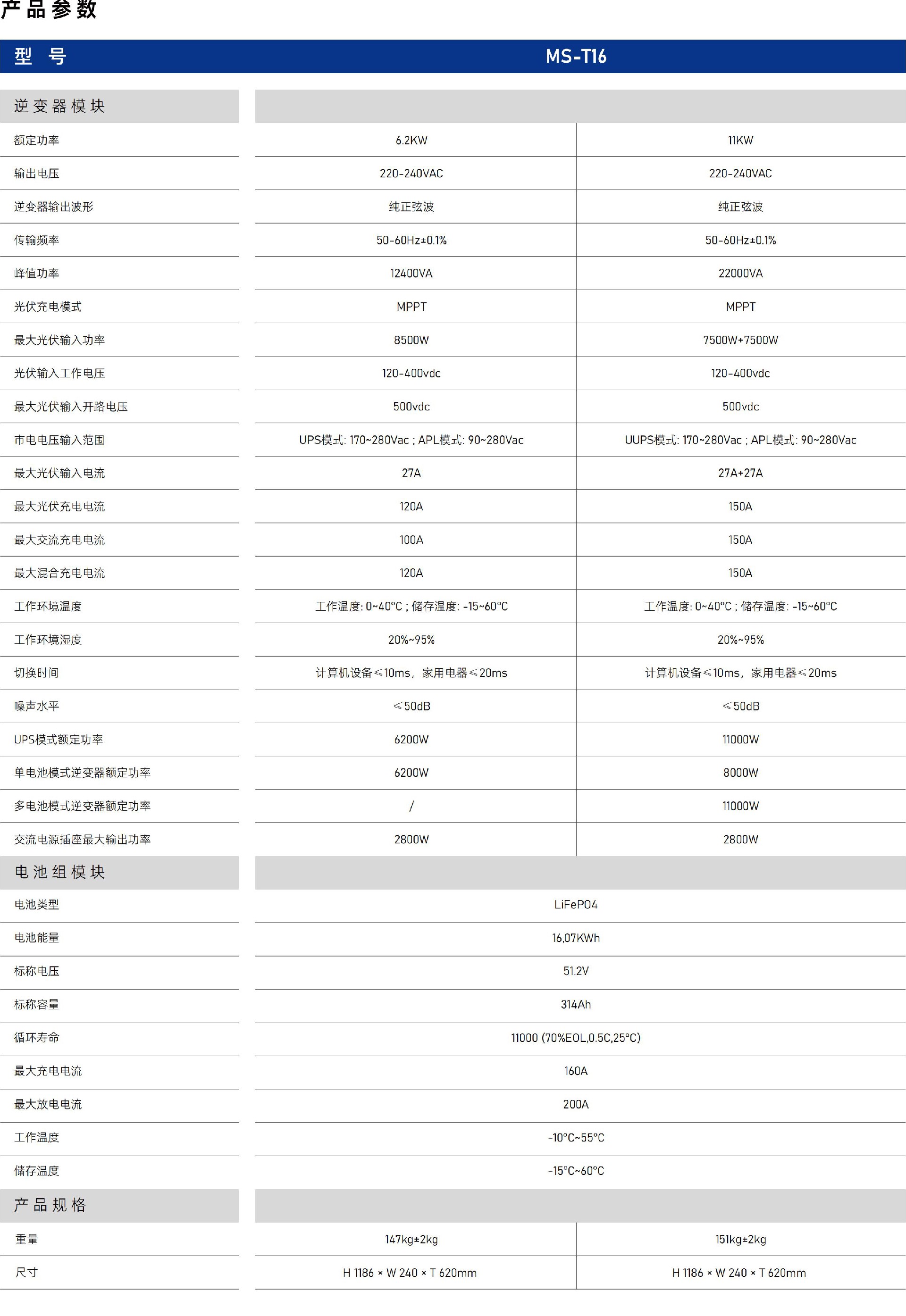 产品参数

| 型 号 | MS-T16 | |
|---|---|---|
| 逆变器模块 | | |
| 额定功率 | 6.2KW | 11KW |
| 输出电压 | 220-240VAC | 220-240VAC |
| 逆变器输出波形 | 纯正弦波 | 纯正弦波 |
| 传输频率 | 50-60Hz±0.1% | 50-60Hz±0.1% |
| 峰值功率 | 12400VA | 22000VA |
| 光伏充电模式 | MPPT | MPPT |
| 最大光伏输入功率 | 8500W | 7500W+7500W |
| 光伏输入工作电压 | 120-400vdc | 120-400vdc |
| 最大光伏输入开路电压 | 500vdc | 500vdc |
| 市电电压输入范围 | UPS模式: 170~280Vac ; APL模式: 90~280Vac | UUPS模式: 170~280Vac ; APL模式: 90~280Vac |
| 最大光伏输入电流 | 27A | 27A+27A |
| 最大光伏充电电流 | 120A | 150A |
| 最大交流充电电流 | 100A | 150A |
| 最大混合充电电流 | 120A | 150A |
| 工作环境温度 | 工作温度: 0~40°C ; 储存温度: -15~60°C | 工作温度: 0~40°C ; 储存温度: -15~60°C |
| 工作环境湿度 | 20%~95% | 20%~95% |
| 切换时间 | 计算机设备≤10ms，家用电器≤20ms | 计算机设备≤10ms，家用电器≤20ms |
| 噪声水平 | ≤50dB | ≤50dB |
| UPS模式额定功率 | 6200W | 11000W |
| 单电池模式逆变器额定功率 | 6200W | 8000W |
| 多电池模式逆变器额定功率 | / | 11000W |
| 交流电源插座最大输出功率 | 2800W | 2800W |
| 电池组模块 | | |
| 电池类型 | LiFePO4 | |
| 电池能量 | 16,07KWh | |
| 标称电压 | 51.2V | |
| 标称容量 | 314Ah | |
| 循环寿命 | 11000 (70%EOL,0.5C,25°C) | |
| 最大充电电流 | 160A | |
| 最大放电电流 | 200A | |
| 工作温度 | -10°C~55°C | |
| 储存温度 | -15°C~60°C | |
| 产品规格 | | |
| 重量 | 147kg±2kg | 151kg±2kg |
| 尺寸 | H 1186 × W 240 × T 620mm | H 1186 × W 240 × T 620mm |